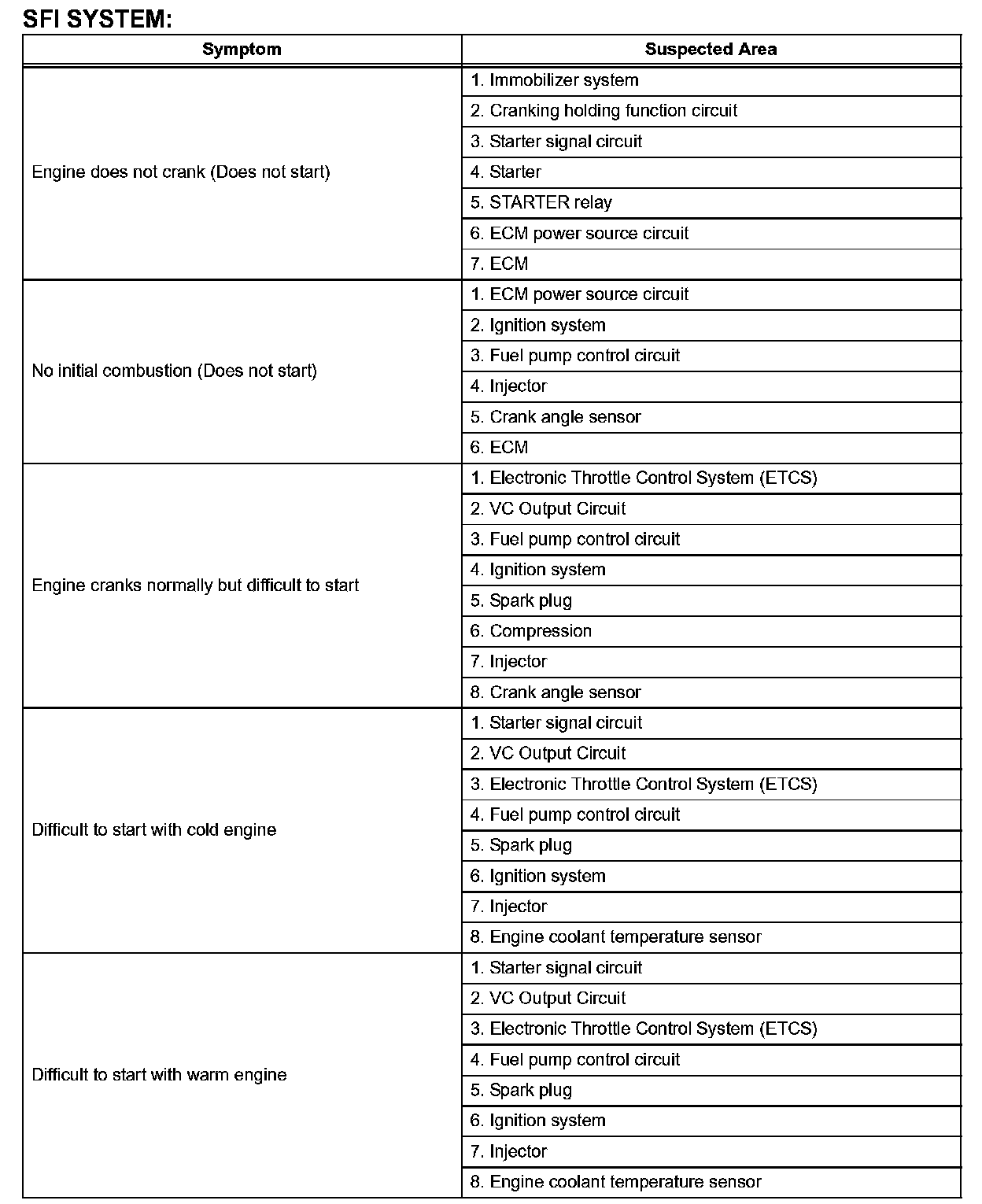 SFI SYSTEM:

| Symptom | Suspected Area |
|---|---|
| Engine does not crank (Does not start) | 1. Immobilizer system |
| | 2. Cranking holding function circuit |
| | 3. Starter signal circuit |
| | 4. Starter |
| | 5. STARTER relay |
| | 6. ECM power source circuit |
| | 7. ECM |
| No initial combustion (Does not start) | 1. ECM power source circuit |
| | 2. Ignition system |
| | 3. Fuel pump control circuit |
| | 4. Injector |
| | 5. Crank angle sensor |
| | 6. ECM |
| Engine cranks normally but difficult to start | 1. Electronic Throttle Control System (ETCS) |
| | 2. VC Output Circuit |
| | 3. Fuel pump control circuit |
| | 4. Ignition system |
| | 5. Spark plug |
| | 6. Compression |
| | 7. Injector |
| | 8. Crank angle sensor |
| Difficult to start with cold engine | 1. Starter signal circuit |
| | 2. VC Output Circuit |
| | 3. Electronic Throttle Control System (ETCS) |
| | 4. Fuel pump control circuit |
| | 5. Spark plug |
| | 6. Ignition system |
| | 7. Injector |
| | 8. Engine coolant temperature sensor |
| Difficult to start with warm engine | 1. Starter signal circuit |
| | 2. VC Output Circuit |
| | 3. Electronic Throttle Control System (ETCS) |
| | 4. Fuel pump control circuit |
| | 5. Spark plug |
| | 6. Ignition system |
| | 7. Injector |
| | 8. Engine coolant temperature sensor |